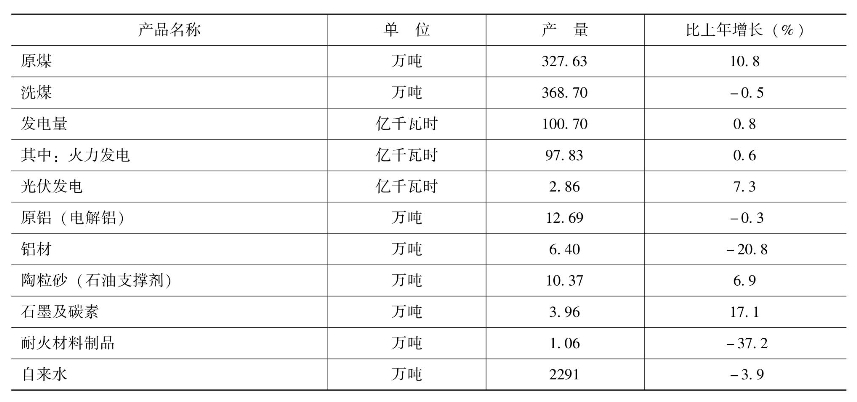 | 产品名称 | 单　位 | 产　量 | 比上年增长（%） |
|---|---|---|---|
| 原煤 | 万吨 | 327.63 | 10.8 |
| 洗煤 | 万吨 | 368.70 | -0.5 |
| 发电量 | 亿千瓦时 | 100.70 | 0.8 |
| 其中：火力发电 | 亿千瓦时 | 97.83 | 0.6 |
| 光伏发电 | 亿千瓦时 | 2.86 | 7.3 |
| 原铝（电解铝） | 万吨 | 12.69 | -0.3 |
| 铝材 | 万吨 | 6.40 | -20.8 |
| 陶粒砂（石油支撑剂） | 万吨 | 10.37 | 6.9 |
| 石墨及碳素 | 万吨 | 3.96 | 17.1 |
| 耐火材料制品 | 万吨 | 1.06 | -37.2 |
| 自来水 | 万吨 | 2291 | -3.9 |